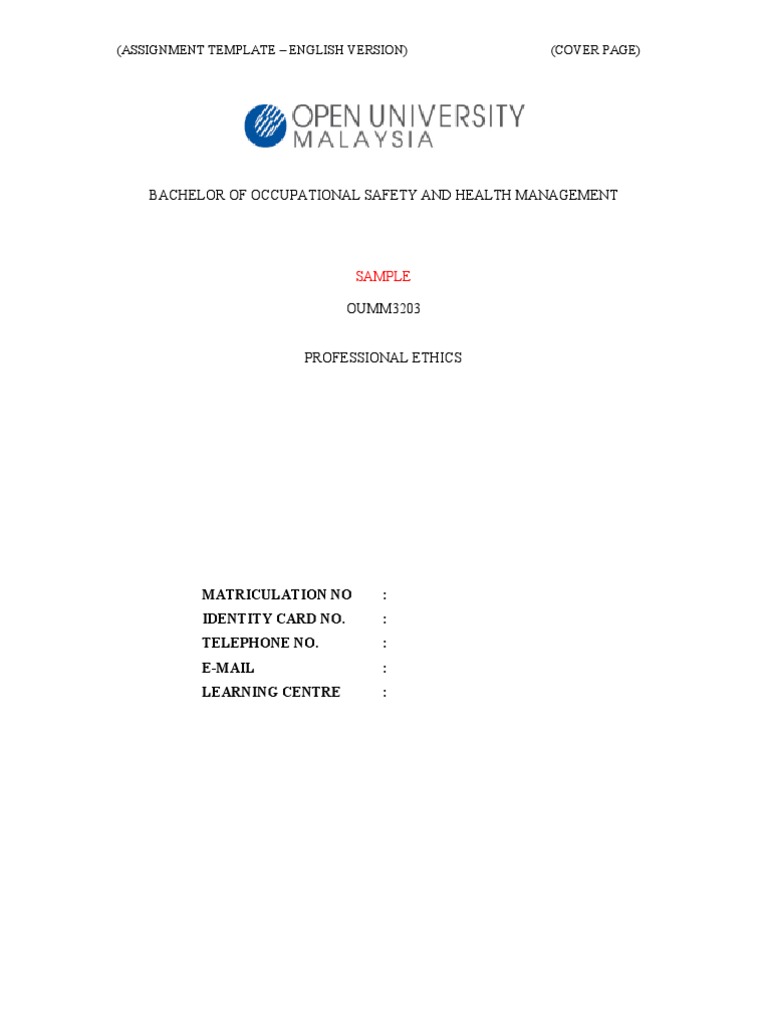 (ASSIGNMENT TEMPLATE – ENGLISH VERSION) (COVER PAGE)

OPEN UNIVERSITY MALAYSIA

BACHELOR OF OCCUPATIONAL SAFETY AND HEALTH MANAGEMENT

SAMPLE

OUMM3203

PROFESSIONAL ETHICS

MATRICULATION NO :
IDENTITY CARD NO. :
TELEPHONE NO. :
E-MAIL :
LEARNING CENTRE :